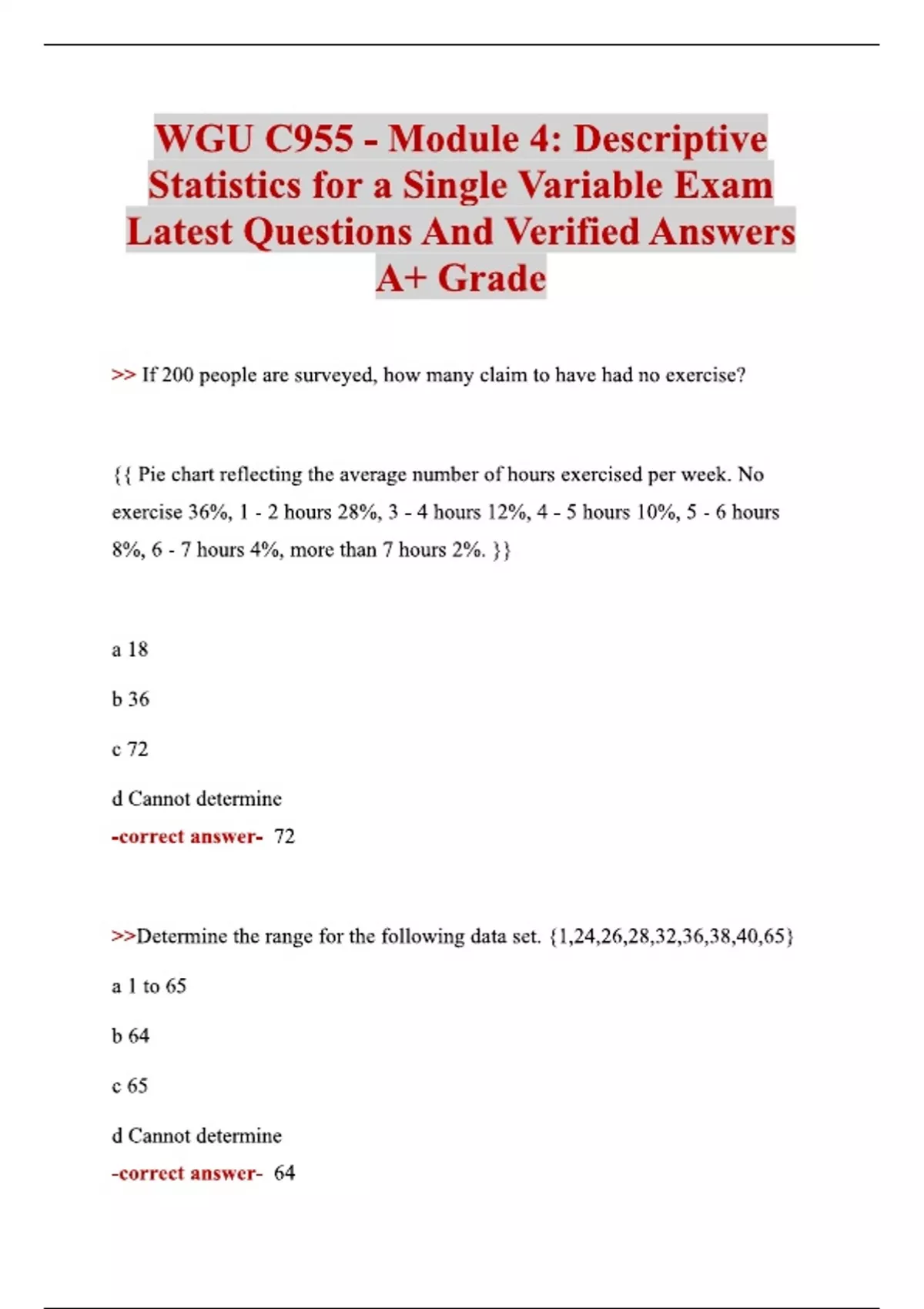 WGU C955 - Module 4: Descriptive Statistics for a Single Variable Exam Latest Questions And Verified Answers A+ Grade

>> If 200 people are surveyed, how many claim to have had no exercise?

{{ Pie chart reflecting the average number of hours exercised per week. No exercise 36%, 1 - 2 hours 28%, 3 - 4 hours 12%, 4 - 5 hours 10%, 5 - 6 hours 8%, 6 - 7 hours 4%, more than 7 hours 2%. }}

a 18

b 36

c 72

d Cannot determine

-correct answer- 72

>>Determine the range for the following data set. {1,24,26,28,32,36,38,40,65}

a 1 to 65

b 64

c 65

d Cannot determine

-correct answer- 64